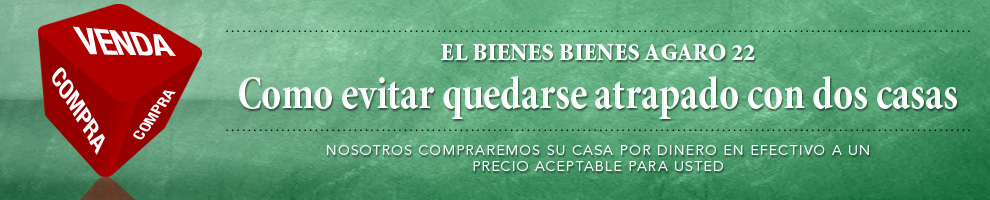 VENDA
COMPRA
COMPRA

EL BIENES BIENES AGARO 22

Como evitar quedarse atrapado con dos casas

NOSOTROS COMPRAREMOS SU CASA POR DINERO EN EFECTIVO A UN PRECIO ACEPTABLE PARA USTED